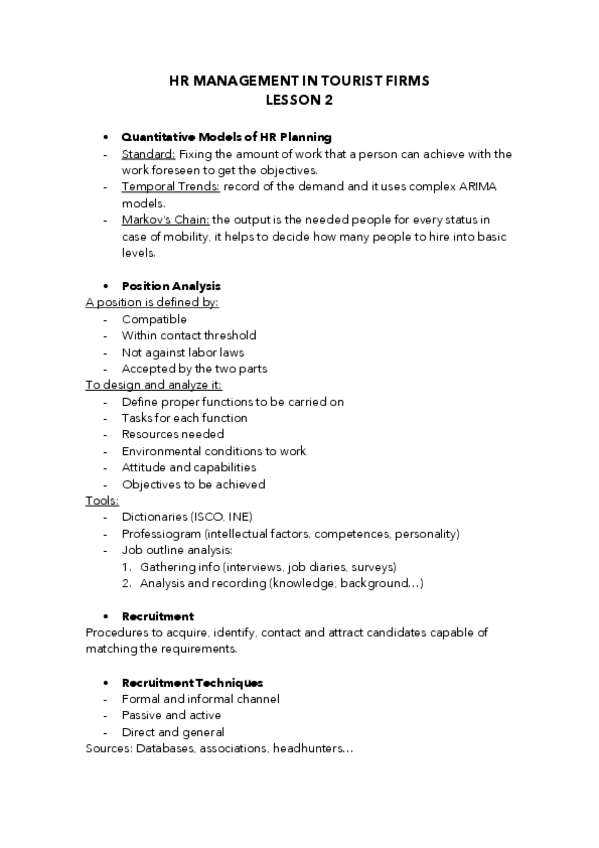 HR MANAGEMENT IN TOURIST FIRMS
LESSON 2

• Quantitative Models of HR Planning
- Standard: Fixing the amount of work that a person can achieve with the work foreseen to get the objectives.
- Temporal Trends: record of the demand and it uses complex ARIMA models.
- Markov's Chain: the output is the needed people for every status in case of mobility, it helps to decide how many people to hire into basic levels.

• Position Analysis
A position is defined by:
- Compatible
- Within contact threshold
- Not against labor laws
- Accepted by the two parts
To design and analyze it:
- Define proper functions to be carried on
- Tasks for each function
- Resources needed
- Environmental conditions to work
- Attitude and capabilities
- Objectives to be achieved
Tools:
- Dictionaries (ISCO, INE)
- Professiogram (intellectual factors, competences, personality)
- Job outline analysis:
1. Gathering info (interviews, job diaries, surveys)
2. Analysis and recording (knowledge, background…)

• Recruitment
Procedures to acquire, identify, contact and attract candidates capable of matching the requirements.

• Recruitment Techniques
- Formal and informal channel
- Passive and active
- Direct and general
Sources: Databases, associations, headhunters…